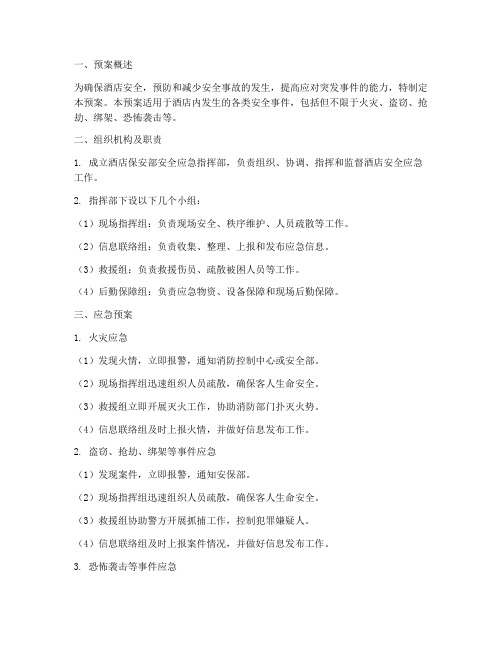 一、预案概述

为确保酒店安全，预防和减少安全事故的发生，提高应对突发事件的能力，特制定本预案。本预案适用于酒店内发生的各类安全事件，包括但不限于火灾、盗窃、抢劫、绑架、恐怖袭击等。

二、组织机构及职责

1. 成立酒店保安部安全应急指挥部，负责组织、协调、指挥和监督酒店安全应急工作。

2. 指挥部下设以下几个小组：

（1）现场指挥组：负责现场安全、秩序维护、人员疏散等工作。

（2）信息联络组：负责收集、整理、上报和发布应急信息。

（3）救援组：负责救援伤员、疏散被困人员等工作。

（4）后勤保障组：负责应急物资、设备保障和现场后勤保障。

三、应急预案

1. 火灾应急

（1）发现火情，立即报警，通知消防控制中心或安全部。

（2）现场指挥组迅速组织人员疏散，确保客人生命安全。

（3）救援组立即开展灭火工作，协助消防部门扑灭火势。

（4）信息联络组及时上报火情，并做好信息发布工作。

2. 盗窃、抢劫、绑架等事件应急

（1）发现案件，立即报警，通知安保部。

（2）现场指挥组迅速组织人员疏散，确保客人生命安全。

（3）救援组协助警方开展抓捕工作，控制犯罪嫌疑人。

（4）信息联络组及时上报案件情况，并做好信息发布工作。

3. 恐怖袭击等事件应急